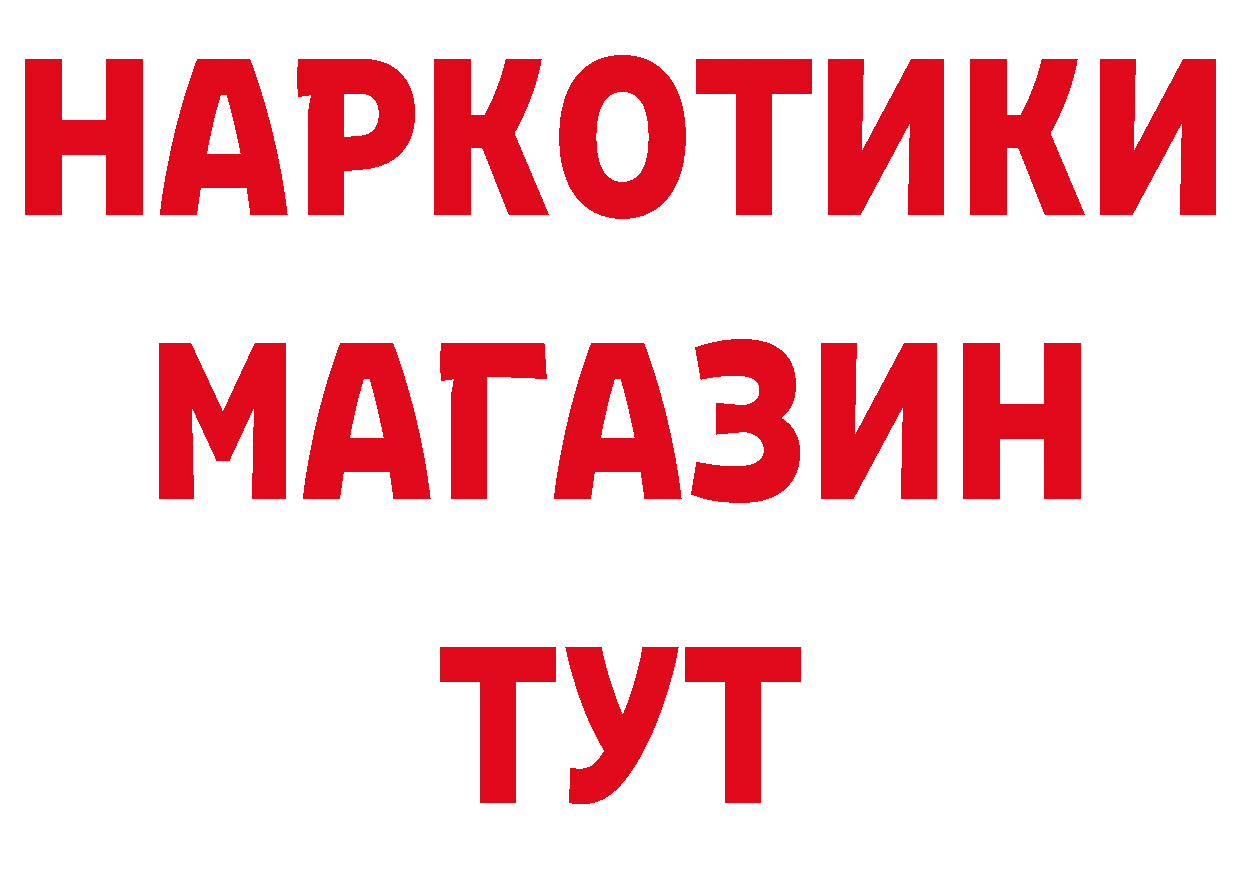 НАРКОТИКИ
МАГАЗИН
ТУТ